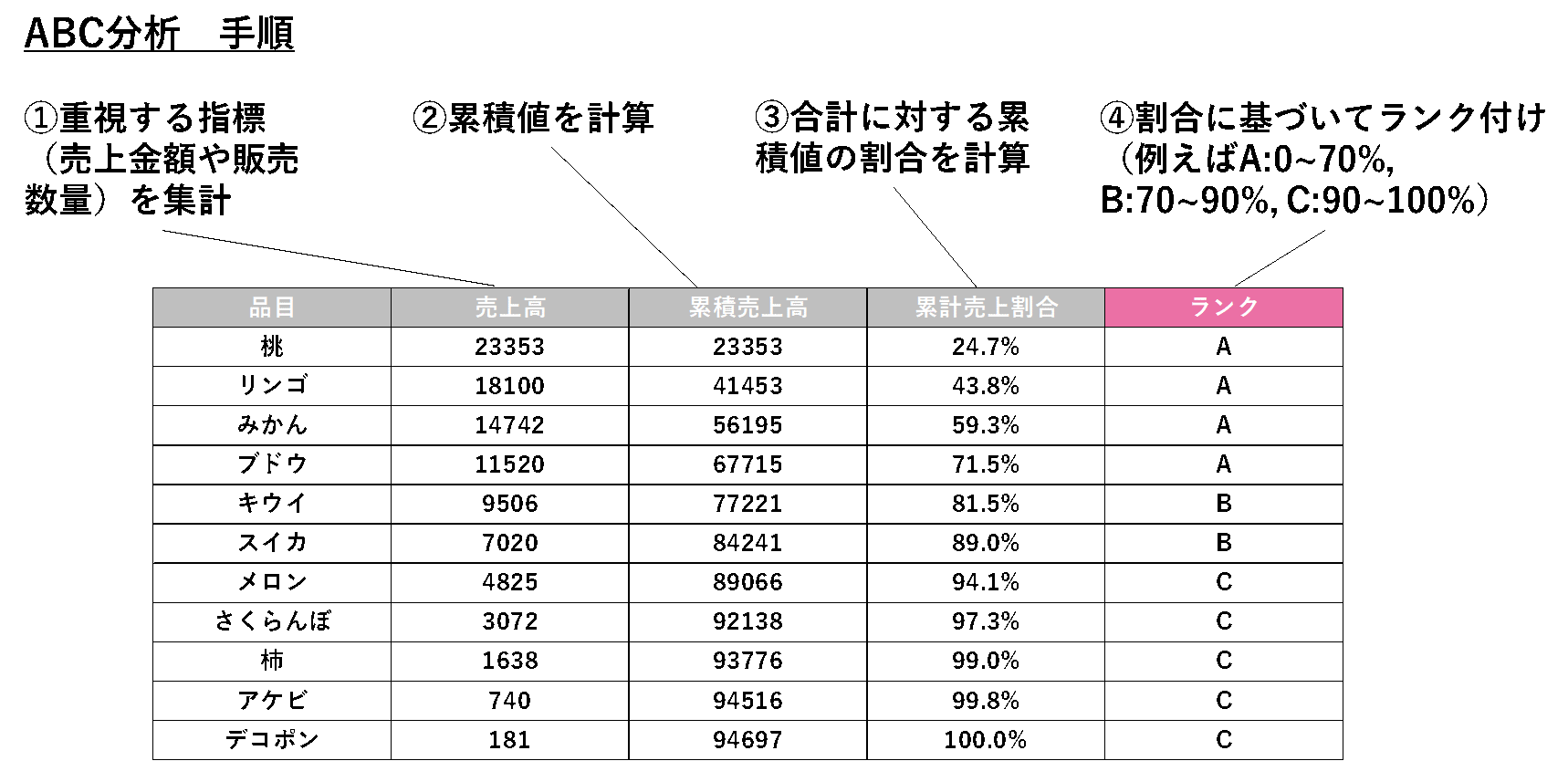 ABC分析　手順

①重視する指標（売上金額や販売数量）を集計

②累積値を計算

③合計に対する累積値の割合を計算

④割合に基づいてランク付け（例えばA:0~70%, B:70~90%, C:90~100%）

| 品目 | 売上高 | 累積売上高 | 累計売上割合 | ランク |
|---|---|---|---|---|
| 桃 | 23353 | 23353 | 24.7% | A |
| リンゴ | 18100 | 41453 | 43.8% | A |
| みかん | 14742 | 56195 | 59.3% | A |
| ブドウ | 11520 | 67715 | 71.5% | A |
| キウイ | 9506 | 77221 | 81.5% | B |
| スイカ | 7020 | 84241 | 89.0% | B |
| メロン | 4825 | 89066 | 94.1% | C |
| さくらんぼ | 3072 | 92138 | 97.3% | C |
| 柿 | 1638 | 93776 | 99.0% | C |
| アケビ | 740 | 94516 | 99.8% | C |
| デコポン | 181 | 94697 | 100.0% | C |